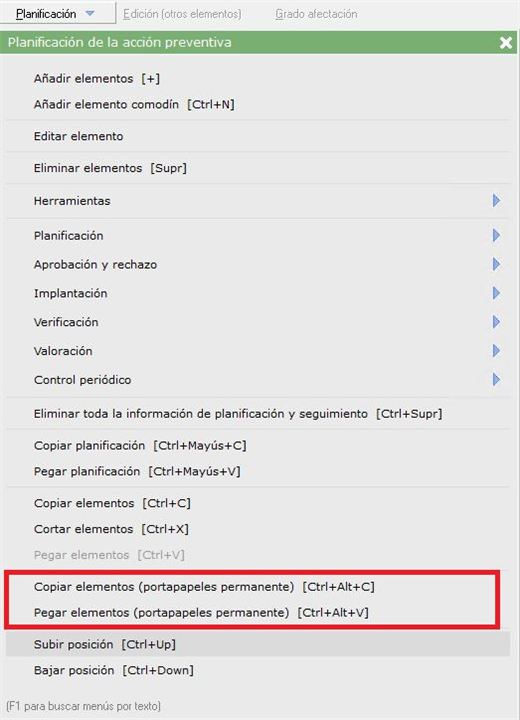 Planificación Edición (otros elementos) Grado afectación

Planificación de la acción preventiva

Añadir elementos [+]
Añadir elemento comodín [Ctrl+N]

Editar elemento

Eliminar elementos [Supr]

Herramientas

Planificación
Aprobación y rechazo
Implantación
Verificación
Valoración
Control periódico

Eliminar toda la información de planificación y seguimiento [Ctrl+Supr]

Copiar planificación [Ctrl+Mayús+C]
Pegar planificación [Ctrl+Mayús+V]

Copiar elementos [Ctrl+C]
Cortar elementos [Ctrl+X]
Pegar elementos [Ctrl+V]

Copiar elementos (portapapeles permanente) [Ctrl+Alt+C]
Pegar elementos (portapapeles permanente) [Ctrl+Alt+V]

Subir posición [Ctrl+Up]
Bajar posición [Ctrl+Down]

(F1 para buscar menús por texto)